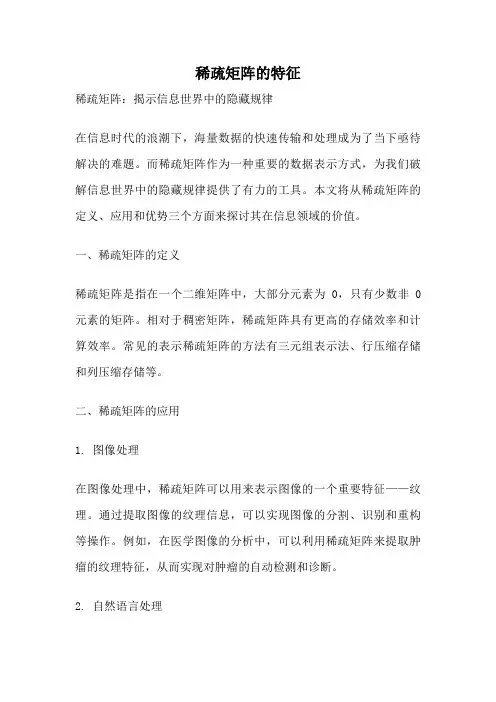 稀疏矩阵的特征

稀疏矩阵：揭示信息世界中的隐藏规律

在信息时代的浪潮下，海量数据的快速传输和处理成为了当下亟待解决的难题。而稀疏矩阵作为一种重要的数据表示方式，为我们破解信息世界中的隐藏规律提供了有力的工具。本文将从稀疏矩阵的定义、应用和优势三个方面来探讨其在信息领域的价值。

一、稀疏矩阵的定义

稀疏矩阵是指在一个二维矩阵中，大部分元素为 0，只有少数非 0 元素的矩阵。相对于稠密矩阵，稀疏矩阵具有更高的存储效率和计算效率。常见的表示稀疏矩阵的方法有三元组表示法、行压缩存储和列压缩存储等。

二、稀疏矩阵的应用

1. 图像处理

在图像处理中，稀疏矩阵可以用来表示图像的一个重要特征——纹理。通过提取图像的纹理信息，可以实现图像的分割、识别和重构等操作。例如，在医学图像的分析中，可以利用稀疏矩阵来提取肿瘤的纹理特征，从而实现对肿瘤的自动检测和诊断。

2. 自然语言处理